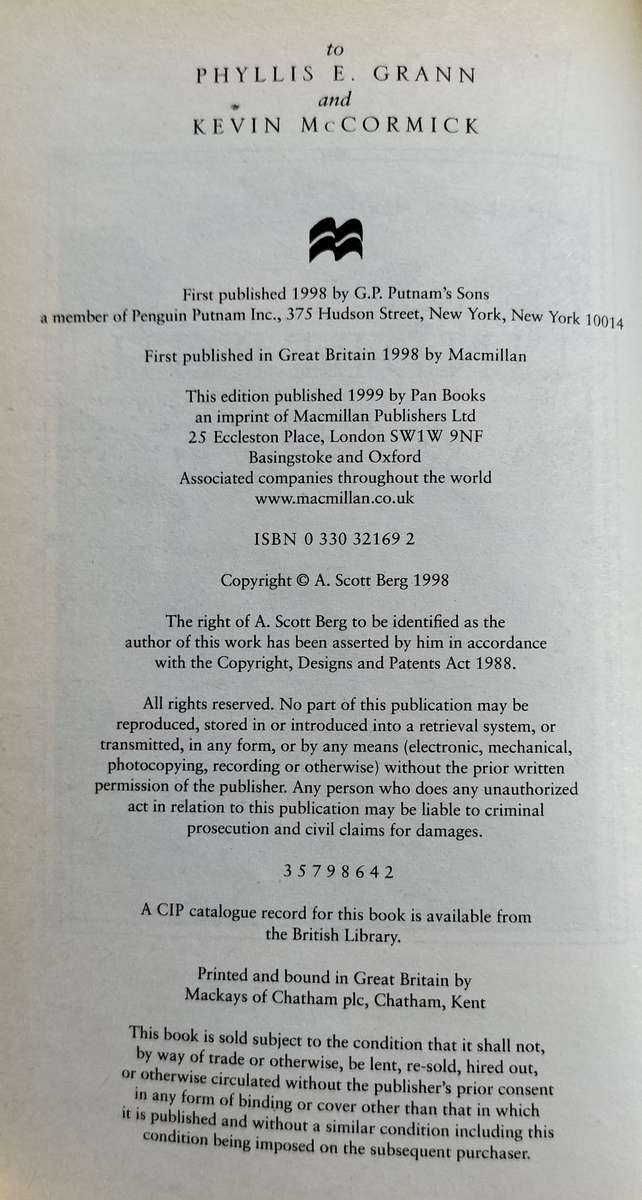 to
PHYLLIS E. GRANN
and
KEVIN McCORMICK

First published 1998 by G.P. Putnam's Sons
a member of Penguin Putnam Inc., 375 Hudson Street, New York, New York 10014

First published in Great Britain 1998 by Macmillan

This edition published 1999 by Pan Books
an imprint of Macmillan Publishers Ltd
25 Eccleston Place, London SW1W 9NF
Basingstoke and Oxford
Associated companies throughout the world
www.macmillan.co.uk

ISBN 0 330 32169 2

Copyright © A. Scott Berg 1998

The right of A. Scott Berg to be identified as the author of this work has been asserted by him in accordance with the Copyright, Designs and Patents Act 1988.

All rights reserved. No part of this publication may be reproduced, stored in or introduced into a retrieval system, or transmitted, in any form, or by any means (electronic, mechanical, photocopying, recording or otherwise) without the prior written permission of the publisher. Any person who does any unauthorized act in relation to this publication may be liable to criminal prosecution and civil claims for damages.

3 5 7 9 8 6 4 2

A CIP catalogue record for this book is available from the British Library.

Printed and bound in Great Britain by
Mackays of Chatham plc, Chatham, Kent

This book is sold subject to the condition that it shall not, by way of trade or otherwise, be lent, re-sold, hired out, or otherwise circulated without the publisher's prior consent in any form of binding or cover other than that in which it is published and without a similar condition including this condition being imposed on the subsequent purchaser.